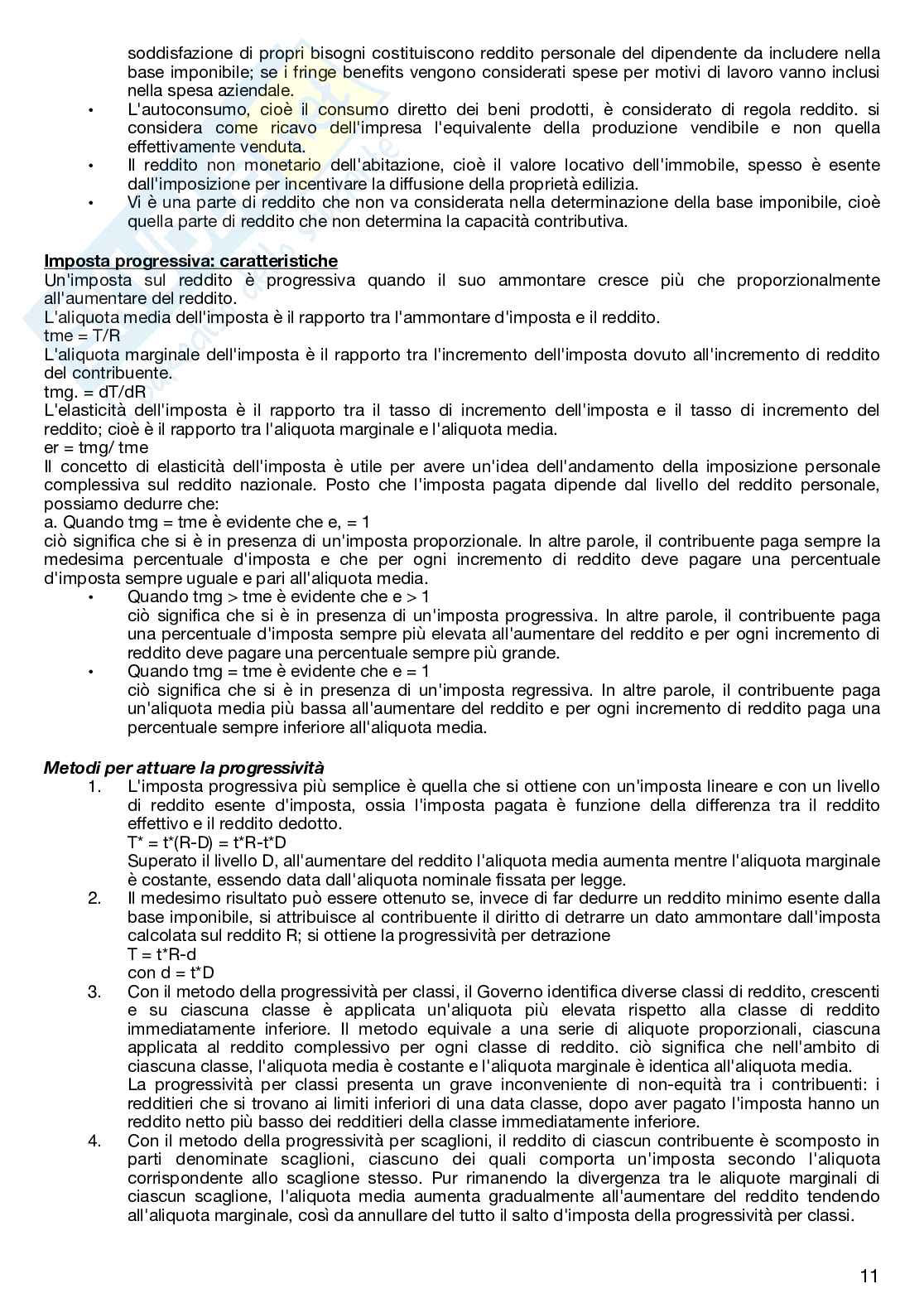 soddisfazione di propri bisogni costituiscono reddito personale del dipendente da includere nella base imponibile; se i fringe benefits vengono considerati spese per motivi di lavoro vanno inclusi nella spesa aziendale.

• L'autoconsumo, cioè il consumo diretto dei beni prodotti, è considerato di regola reddito. si considera come ricavo dell'impresa l'equivalente della produzione vendibile e non quella effettivamente venduta.
• Il reddito non monetario dell'abitazione, cioè il valore locativo dell'immobile, spesso è esente dall'imposizione per incentivare la diffusione della proprietà edilizia.
• Vi è una parte di reddito che non va considerata nella determinazione della base imponibile, cioè quella parte di reddito che non determina la capacità contributiva.

Imposta progressiva: caratteristiche
Un'imposta sul reddito è progressiva quando il suo ammontare cresce più che proporzionalmente all'aumentare del reddito.
L'aliquota media dell'imposta è il rapporto tra l'ammontare d'imposta e il reddito.
tme = T/R
L'aliquota marginale dell'imposta è il rapporto tra l'incremento dell'imposta dovuto all'incremento di reddito del contribuente.
tmg. = dT/dR
L'elasticità dell'imposta è il rapporto tra il tasso di incremento dell'imposta e il tasso di incremento del reddito; cioè è il rapporto tra l'aliquota marginale e l'aliquota media.
er = tmg/ tme
Il concetto di elasticità dell'imposta è utile per avere un'idea dell'andamento della imposizione personale complessiva sul reddito nazionale. Posto che l'imposta pagata dipende dal livello del reddito personale, possiamo dedurre che:
a. Quando tmg = tme è evidente che e, = 1
ciò significa che si è in presenza di un'imposta proporzionale. In altre parole, il contribuente paga sempre la medesima percentuale d'imposta e che per ogni incremento di reddito deve pagare una percentuale d'imposta sempre uguale e pari all'aliquota media.
• Quando tmg > tme è evidente che e > 1
ciò significa che si è in presenza di un'imposta progressiva. In altre parole, il contribuente paga una percentuale d'imposta sempre più elevata all'aumentare del reddito e per ogni incremento di reddito deve pagare una percentuale sempre più grande.
• Quando tmg = tme è evidente che e = 1
ciò significa che si è in presenza di un'imposta regressiva. In altre parole, il contribuente paga un'aliquota media più bassa all'aumentare del reddito e per ogni incremento di reddito paga una percentuale sempre inferiore all'aliquota media.

Metodi per attuare la progressività
1. L'imposta progressiva più semplice è quella che si ottiene con un'imposta lineare e con un livello di reddito esente d'imposta, ossia l'imposta pagata è funzione della differenza tra il reddito effettivo e il reddito dedotto.
T* = t*(R-D) = t*R-t*D
Superato il livello D, all'aumentare del reddito l'aliquota media aumenta mentre l'aliquota marginale è costante, essendo data dall'aliquota nominale fissata per legge.
2. Il medesimo risultato può essere ottenuto se, invece di far dedurre un reddito minimo esente dalla base imponibile, si attribuisce al contribuente il diritto di detrarre un dato ammontare dall'imposta calcolata sul reddito R; si ottiene la progressività per detrazione
T = t*R-d
con d = t*D
3. Con il metodo della progressività per classi, il Governo identifica diverse classi di reddito, crescenti e su ciascuna classe è applicata un'aliquota più elevata rispetto alla classe di reddito immediatamente inferiore. Il metodo equivale a una serie di aliquote proporzionali, ciascuna applicata al reddito complessivo per ogni classe di reddito. ciò significa che nell'ambito di ciascuna classe, l'aliquota media è costante e l'aliquota marginale è identica all'aliquota media.
La progressività per classi presenta un grave inconveniente di non-equità tra i contribuenti: i redditieri che si trovano ai limiti inferiori di una data classe, dopo aver pagato l'imposta hanno un reddito netto più basso dei redditieri della classe immediatamente inferiore.
4. Con il metodo della progressività per scaglioni, il reddito di ciascun contribuente è scomposto in parti denominate scaglioni, ciascuno dei quali comporta un'imposta secondo l'aliquota corrispondente allo scaglione stesso. Pur rimanendo la divergenza tra le aliquote marginali di ciascun scaglione, l'aliquota media aumenta gradualmente all'aumentare del reddito tendendo all'aliquota marginale, così da annullare del tutto il salto d'imposta della progressività per classi.

11